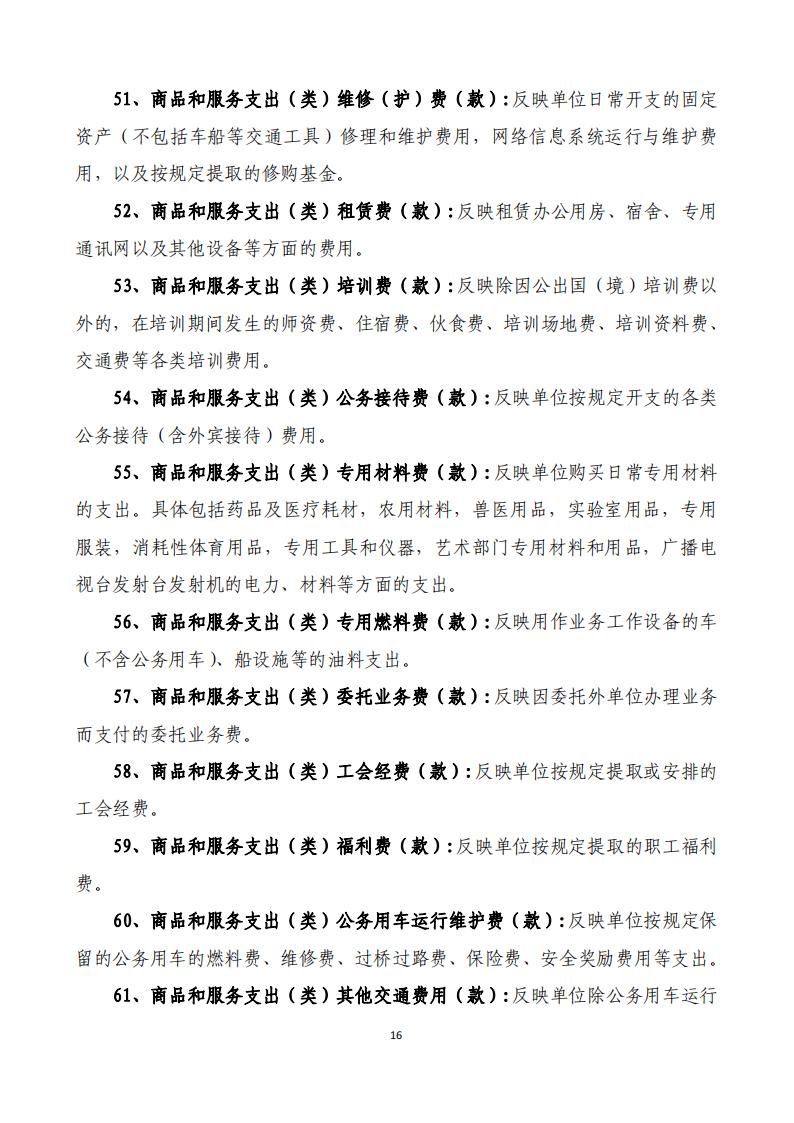 51、商品和服务支出（类）维修（护）费（款）：反映单位日常开支的固定资产（不包括车船等交通工具）修理和维护费用，网络信息系统运行与维护费用，以及按规定提取的修购基金。

52、商品和服务支出（类）租赁费（款）：反映租赁办公用房、宿舍、专用通讯网以及其他设备等方面的费用。

53、商品和服务支出（类）培训费（款）：反映除因公出国（境）培训费以外的，在培训期间发生的师资费、住宿费、伙食费、培训场地费、培训资料费、交通费等各类培训费用。

54、商品和服务支出（类）公务接待费（款）：反映单位按规定开支的各类公务接待（含外宾接待）费用。

55、商品和服务支出（类）专用材料费（款）：反映单位购买日常专用材料的支出。具体包括药品及医疗耗材，农用材料，兽医用品，实验室用品，专用服装，消耗性体育用品，专用工具和仪器，艺术部门专用材料和用品，广播电视台发射台发射机的电力、材料等方面的支出。

56、商品和服务支出（类）专用燃料费（款）：反映用作业务工作设备的车（不含公务用车）、船设施等的油料支出。

57、商品和服务支出（类）委托业务费（款）：反映因委托外单位办理业务而支付的委托业务费。

58、商品和服务支出（类）工会经费（款）：反映单位按规定提取或安排的工会经费。

59、商品和服务支出（类）福利费（款）：反映单位按规定提取的职工福利费。

60、商品和服务支出（类）公务用车运行维护费（款）：反映单位按规定保留的公务用车的燃料费、维修费、过桥过路费、保险费、安全奖励费用等支出。

61、商品和服务支出（类）其他交通费用（款）：反映单位除公务用车运行

16